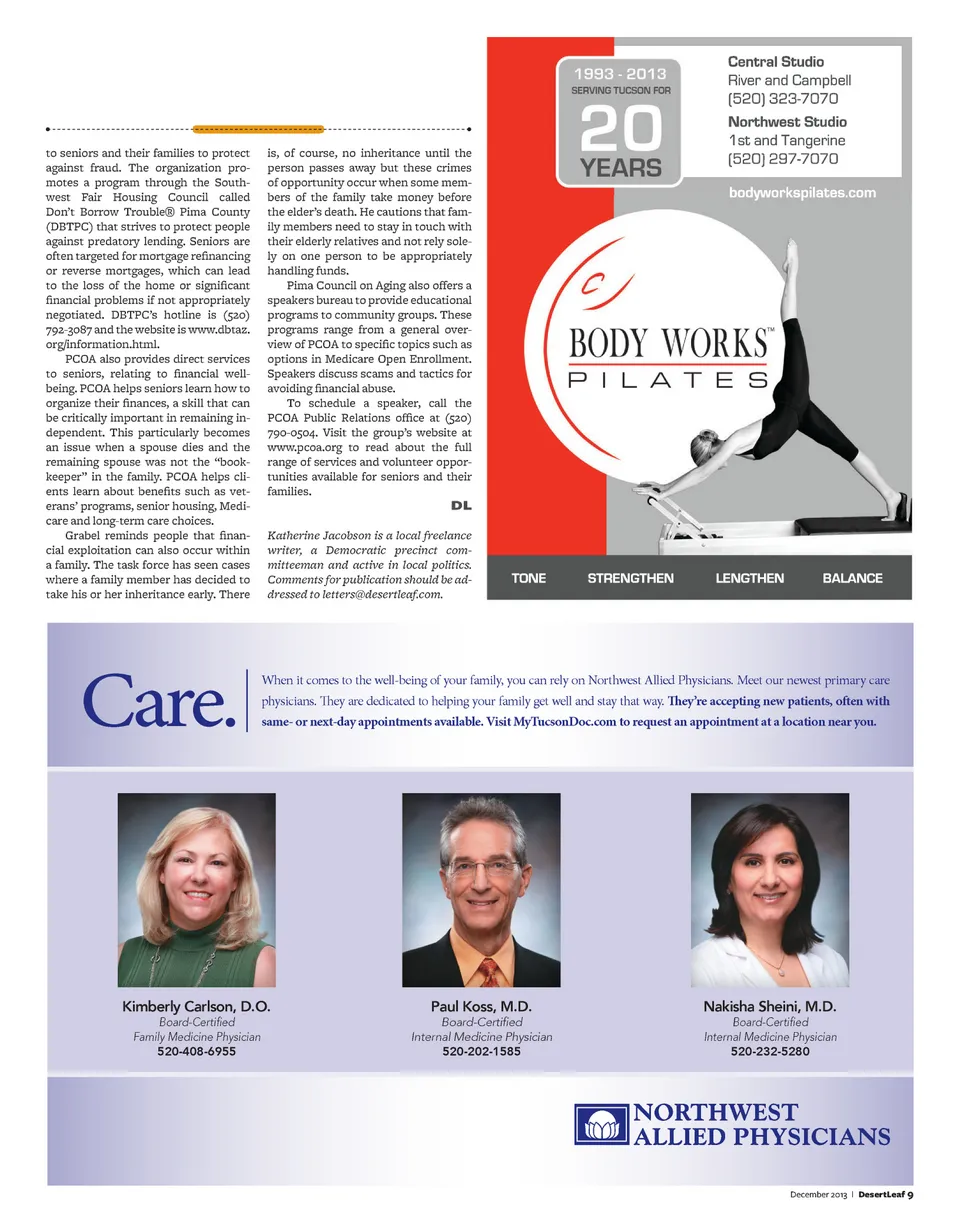 to seniors and their families to protect against fraud. The organization promotes a program through the Southwest Fair Housing Council called Don't Borrow Trouble® Pima County (DBTPC) that strives to protect people against predatory lending. Seniors are often targeted for mortgage refinancing or reverse mortgages, which can lead to the loss of the home or significant financial problems if not appropriately negotiated. DBTPC's hotline is (520) 792-3087 and the website is www.dbtaz.org/information.html.

PCOA also provides direct services to seniors, relating to financial well-being. PCOA helps seniors learn how to organize their finances, a skill that can be critically important in remaining independent. This particularly becomes an issue when a spouse dies and the remaining spouse was not the "bookkeeper" in the family. PCOA helps clients learn about benefits such as veterans' programs, senior housing, Medicare and long-term care choices.

Grabel reminds people that financial exploitation can also occur within a family. The task force has seen cases where a family member has decided to take his or her inheritance early. There is, of course, no inheritance until the person passes away but these crimes of opportunity occur when some members of the family take money before the elder's death. He cautions that family members need to stay in touch with their elderly relatives and not rely solely on one person to be appropriately handling funds.

Pima Council on Aging also offers a speakers bureau to provide educational programs to community groups. These programs range from a general overview of PCOA to specific topics such as options in Medicare Open Enrollment. Speakers discuss scams and tactics for avoiding financial abuse.

To schedule a speaker, call the PCOA Public Relations office at (520) 790-0504. Visit the group's website at www.pcoa.org to read about the full range of services and volunteer opportunities available for seniors and their families.

DL

Katherine Jacobson is a local freelance writer, a Democratic precinct committeeman and active in local politics. Comments for publication should be addressed to letters@desertleaf.com.

1993 - 2013
SERVING TUCSON FOR
20
YEARS

Central Studio
River and Campbell
(520) 323-7070
Northwest Studio
1st and Tangerine
(520) 297-7070

bodyworkspilates.com

BODY WORKS™
PILATES

TONE STRENGTHEN LENGTHEN BALANCE

Care.

When it comes to the well-being of your family, you can rely on Northwest Allied Physicians. Meet our newest primary care physicians. They are dedicated to helping your family get well and stay that way. They're accepting new patients, often with same- or next-day appointments available. Visit MyTucsonDoc.com to request an appointment at a location near you.

Kimberly Carlson, D.O.
Board-Certified
Family Medicine Physician
520-408-6955

Paul Koss, M.D.
Board-Certified
Internal Medicine Physician
520-202-1585

Nakisha Sheini, M.D.
Board-Certified
Internal Medicine Physician
520-232-5280

NORTHWEST
ALLIED PHYSICIANS

December 2013 | DesertLeaf 9